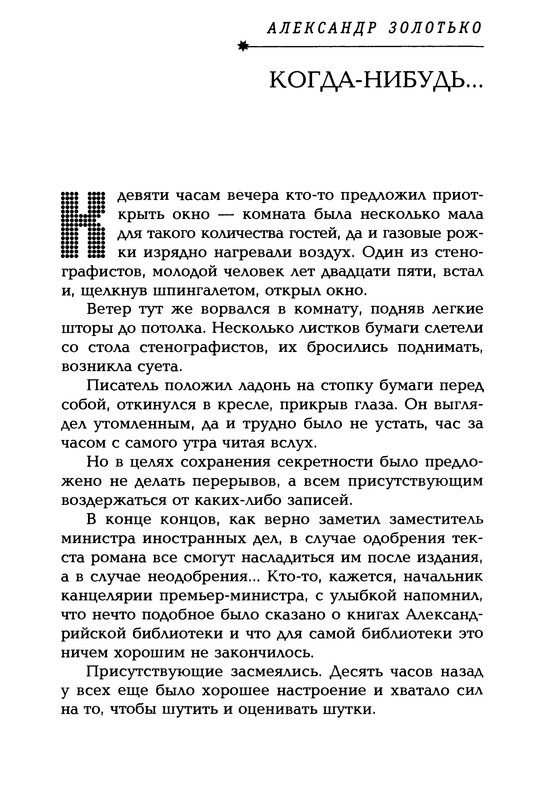 АЛЕКСАНДР ЗОЛОТЬКО

КОГДА-НИБУДЬ...

К девяти часам вечера кто-то предложил приоткрыть окно — комната была несколько мала для такого количества гостей, да и газовые рожки изрядно нагревали воздух. Один из стенографистов, молодой человек лет двадцати пяти, встал и, щелкнув шпингалетом, открыл окно.

Ветер тут же ворвался в комнату, подняв легкие шторы до потолка. Несколько листков бумаги слетели со стола стенографистов, их бросились поднимать, возникла суета.

Писатель положил ладонь на стопку бумаги перед собой, откинулся в кресле, прикрыв глаза. Он выглядел утомленным, да и трудно было не устать, час за часом с самого утра читая вслух.

Но в целях сохранения секретности было предложено не делать перерывов, а всем присутствующим воздержаться от каких-либо записей.

В конце концов, как верно заметил заместитель министра иностранных дел, в случае одобрения текста романа все смогут насладиться им после издания, а в случае неодобрения... Кто-то, кажется, начальник канцелярии премьер-министра, с улыбкой напомнил, что нечто подобное было сказано о книгах Александрийской библиотеки и что для самой библиотеки это ничем хорошим не закончилось.

Присутствующие засмеялись. Десять часов назад у всех еще было хорошее настроение и хватало сил на то, чтобы шутить и оценивать шутки.